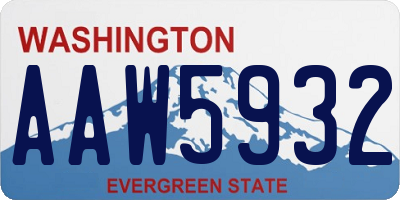 WASHINGTON

AAW5932

EVERGREEN STATE